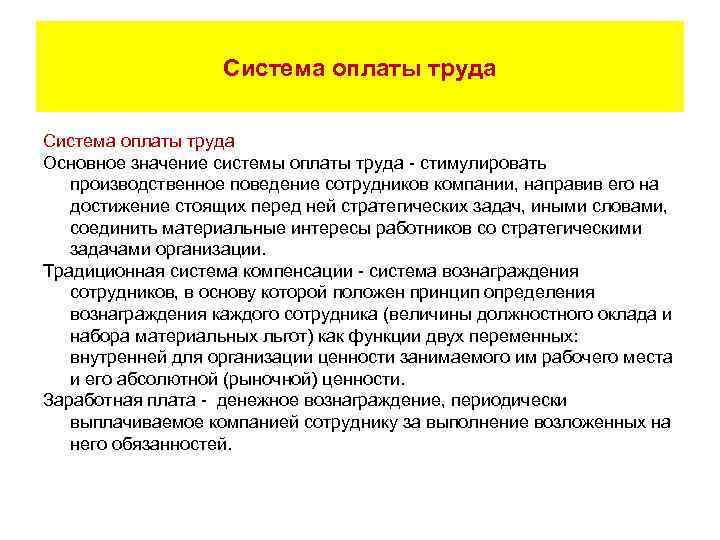 Система оплаты труда

Система оплаты труда

Основное значение системы оплаты труда - стимулировать производственное поведение сотрудников компании, направив его на достижение стоящих перед ней стратегических задач, иными словами, соединить материальные интересы работников со стратегическими задачами организации.

Традиционная система компенсации - система вознаграждения сотрудников, в основу которой положен принцип определения вознаграждения каждого сотрудника (величины должностного оклада и набора материальных льгот) как функции двух переменных: внутренней для организации ценности занимаемого им рабочего места и его абсолютной (рыночной) ценности.

Заработная плата - денежное вознаграждение, периодически выплачиваемое компанией сотруднику за выполнение возложенных на него обязанностей.